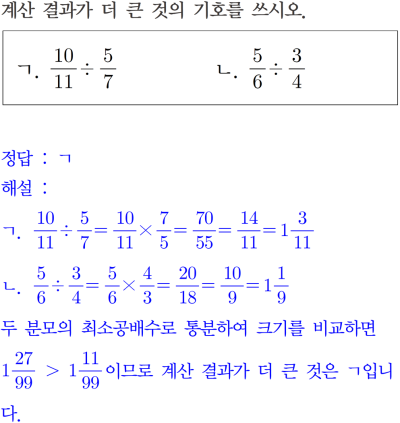 계산 결과가 더 큰 것의 기호를 쓰시오.

ㄱ. $\frac{10}{11} \div \frac{5}{7}$ ㄴ. $\frac{5}{6} \div \frac{3}{4}$

정답 : ㄱ

해설 :

ㄱ. $\frac{10}{11} \div \frac{5}{7} = \frac{10}{11} \times \frac{7}{5} = \frac{70}{55} = \frac{14}{11} = 1\frac{3}{11}$

ㄴ. $\frac{5}{6} \div \frac{3}{4} = \frac{5}{6} \times \frac{4}{3} = \frac{20}{18} = \frac{10}{9} = 1\frac{1}{9}$

두 분모의 최소공배수로 통분하여 크기를 비교하면 $1\frac{27}{99} > 1\frac{11}{99}$이므로 계산 결과가 더 큰 것은 ㄱ입니다.